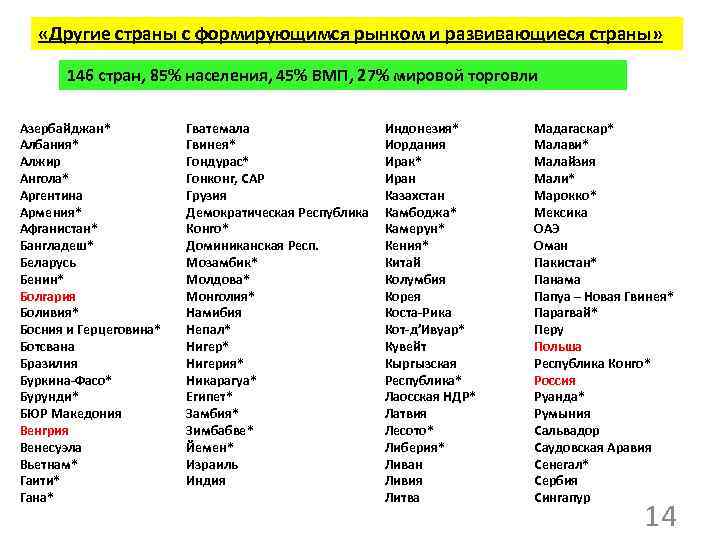 «Другие страны с формирующимся рынком и развивающиеся страны»

146 стран, 85% населения, 45% ВМП, 27% мировой торговли

Азербайджан*
Албания*
Алжир
Ангола*
Аргентина
Армения*
Афганистан*
Бангладеш*
Беларусь
Бенин*
Болгария
Боливия*
Босния и Герцеговина*
Ботсвана
Бразилия
Буркина-Фасо*
Бурунди*
БЮР Македония
Венгрия
Венесуэла
Вьетнам*
Гаити*
Гана*

Гватемала
Гвинея*
Гондурас*
Гонконг, САР
Грузия
Демократическая Республика
Конго*
Доминиканская Респ.
Мозамбик*
Молдова*
Монголия*
Намибия
Непал*
Нигер*
Нигерия*
Никарагуа*
Египет*
Замбия*
Зимбабве*
Йемен*
Израиль
Индия

Индонезия*
Иордания
Ирак*
Иран
Казахстан
Камбоджа*
Камерун*
Кения*
Китай
Колумбия
Корея
Коста-Рика
Кот-д'Ивуар*
Кувейт
Кыргызская
Республика*
Лаосская НДР*
Латвия
Лесото*
Либерия*
Ливан
Ливия
Литва

Мадагаскар*
Малави*
Малайзия
Мали*
Марокко*
Мексика
ОАЭ
Оман
Пакистан*
Панама
Папуа – Новая Гвинея*
Парагвай*
Перу
Польша
Республика Конго*
Россия
Руанда*
Румыния
Сальвадор
Саудовская Аравия
Сенегал*
Сербия
Сингапур

14